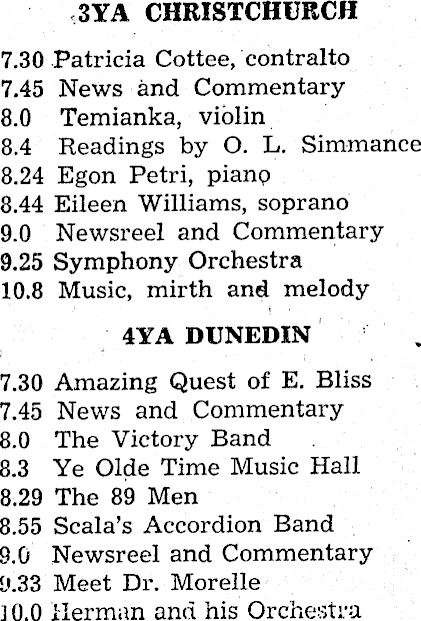 3YA CHRISTCHURCH

7.30 Patricia Cottee, contralto
7.45 News and Commentary
8.0 Temianka, violin
8.4 Readings by O. L. Simmance
8.24 Egon Petri, piano
8.44 Eileen Williams, soprano
9.0 Newsreel and Commentary
9.25 Symphony Orchestra
10.8 Music, mirth and melody

4YA DUNEDIN

7.30 Amazing Quest of E. Bliss
7.45 News and Commentary
8.0 The Victory Band
8.3 Ye Olde Time Music Hall
8.29 The 89 Men
8.55 Scala's Accordion Band
9.0 Newsreel and Commentary
9.33 Meet Dr. Morelle
10.0 Herman and his Orchestra